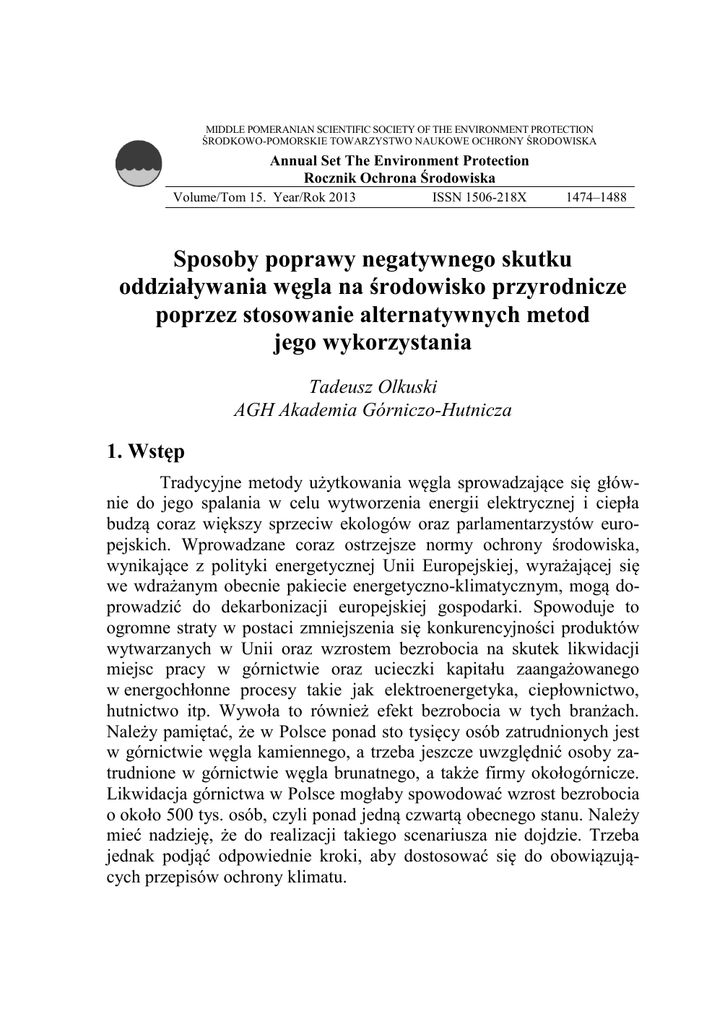 MIDDLE POMERANIAN SCIENTIFIC SOCIETY OF THE ENVIRONMENT PROTECTION
ŚRODKOWO-POMORSKIE TOWARZYSTWO NAUKOWE OCHRONY ŚRODOWISKA

Annual Set The Environment Protection
Rocznik Ochrona Środowiska

Volume/Tom 15. Year/Rok 2013 ISSN 1506-218X 1474–1488

Sposoby poprawy negatywnego skutku oddziaływania węgla na środowisko przyrodnicze poprzez stosowanie alternatywnych metod jego wykorzystania

Tadeusz Olkuski
AGH Akademia Górniczo-Hutnicza

1. Wstęp

Tradycyjne metody użytkowania węgla sprowadzające się głównie do jego spalania w celu wytworzenia energii elektrycznej i ciepła budzą coraz większy sprzeciw ekologów oraz parlamentarzystów europejskich. Wprowadzane coraz ostrzejsze normy ochrony środowiska, wynikające z polityki energetycznej Unii Europejskiej, wyrażającej się we wdrażanym obecnie pakiecie energetyczno-klimatycznym, mogą doprowadzić do dekarbonizacji europejskiej gospodarki. Spowoduje to ogromne straty w postaci zmniejszenia się konkurencyjności produktów wytwarzanych w Unii oraz wzrostem bezrobocia na skutek likwidacji miejsc pracy w górnictwie oraz ucieczki kapitału zaangażowanego w energochłonne procesy takie jak elektroenergetyka, ciepłownictwo, hutnictwo itp. Wywoła to również efekt bezrobocia w tych branżach. Należy pamiętać, że w Polsce ponad sto tysięcy osób zatrudnionych jest w górnictwie węgla kamiennego, a trzeba jeszcze uwzględnić osoby zatrudnione w górnictwie węgla brunatnego, a także firmy okołogórnicze. Likwidacja górnictwa w Polsce mogłaby spowodować wzrost bezrobocia o około 500 tys. osób, czyli ponad jedną czwartą obecnego stanu. Należy mieć nadzieję, że do realizacji takiego scenariusza nie dojdzie. Trzeba jednak podjąć odpowiednie kroki, aby dostosować się do obowiązujących przepisów ochrony klimatu.